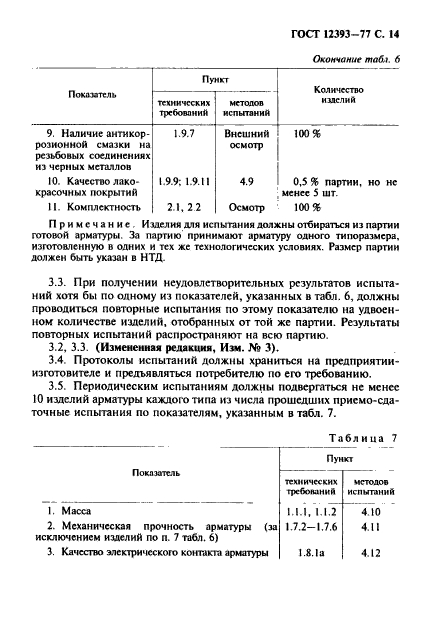 ГОСТ 12393—77 С. 14

Окончание табл. 6

| Показатель | Пункт технических требований | Пункт методов испытаний | Количество изделий |
|---|---|---|---|
| 9. Наличие антикоррозионной смазки на резьбовых соединениях из черных металлов | 1.9.7 | Внешний осмотр | 100 % |
| 10. Качество лакокрасочных покрытий | 1.9.9; 1.9.11 | 4.9 | 0,5 % партии, но не менее 5 шт. |
| 11. Комплектность | 2.1, 2.2 | Осмотр | 100 % |

Примечание. Изделия для испытания должны отбираться из партии готовой арматуры. За партию принимают арматуру одного типоразмера, изготовленную в одних и тех же технологических условиях. Размер партии должен быть указан в НТД.

3.3. При получении неудовлетворительных результатов испытаний хотя бы по одному из показателей, указанных в табл. 6, должны проводиться повторные испытания по этому показателю на удвоенном количестве изделий, отобранных от той же партии. Результаты повторных испытаний распространяют на всю партию.

3.2, 3.3. (Измененная редакция, Изм. № 3).

3.4. Протоколы испытаний должны храниться на предприятии-изготовителе и предъявляться потребителю по его требованию.

3.5. Периодическим испытаниям должны подвергаться не менее 10 изделий арматуры каждого типа из числа прошедших приемо-сдаточные испытания по показателям, указанным в табл. 7.

Таблица 7

| Показатель | Пункт технических требований | Пункт методов испытаний |
|---|---|---|
| 1. Масса | 1.1.1, 1.1.2 | 4.10 |
| 2. Механическая прочность арматуры (за исключением изделий по п. 7 табл. 6) | 1.7.2—1.7.6 | 4.11 |
| 3. Качество электрического контакта арматуры | 1.8.1а | 4.12 |